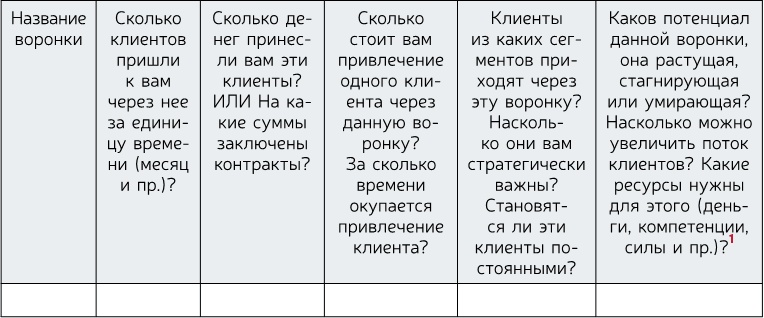 | Название воронки | Сколько клиентов пришли к вам через нее за единицу времени (месяц и пр.)? | Сколько денег принесли вам эти клиенты? ИЛИ На какие суммы заключены контракты? | Сколько стоит вам привлечение одного клиента через данную воронку? За сколько времени окупается привлечение клиента? | Клиенты из каких сегментов приходят через эту воронку? Насколько они вам стратегически важны? Становятся ли эти клиенты постоянными? | Каков потенциал данной воронки, она растущая, стагнирующая или умирающая? Насколько можно увеличить поток клиентов? Какие ресурсы нужны для этого (деньги, компетенции, силы и пр.)?$^1$ |
|---|---|---|---|---|---|
| | | | | | |